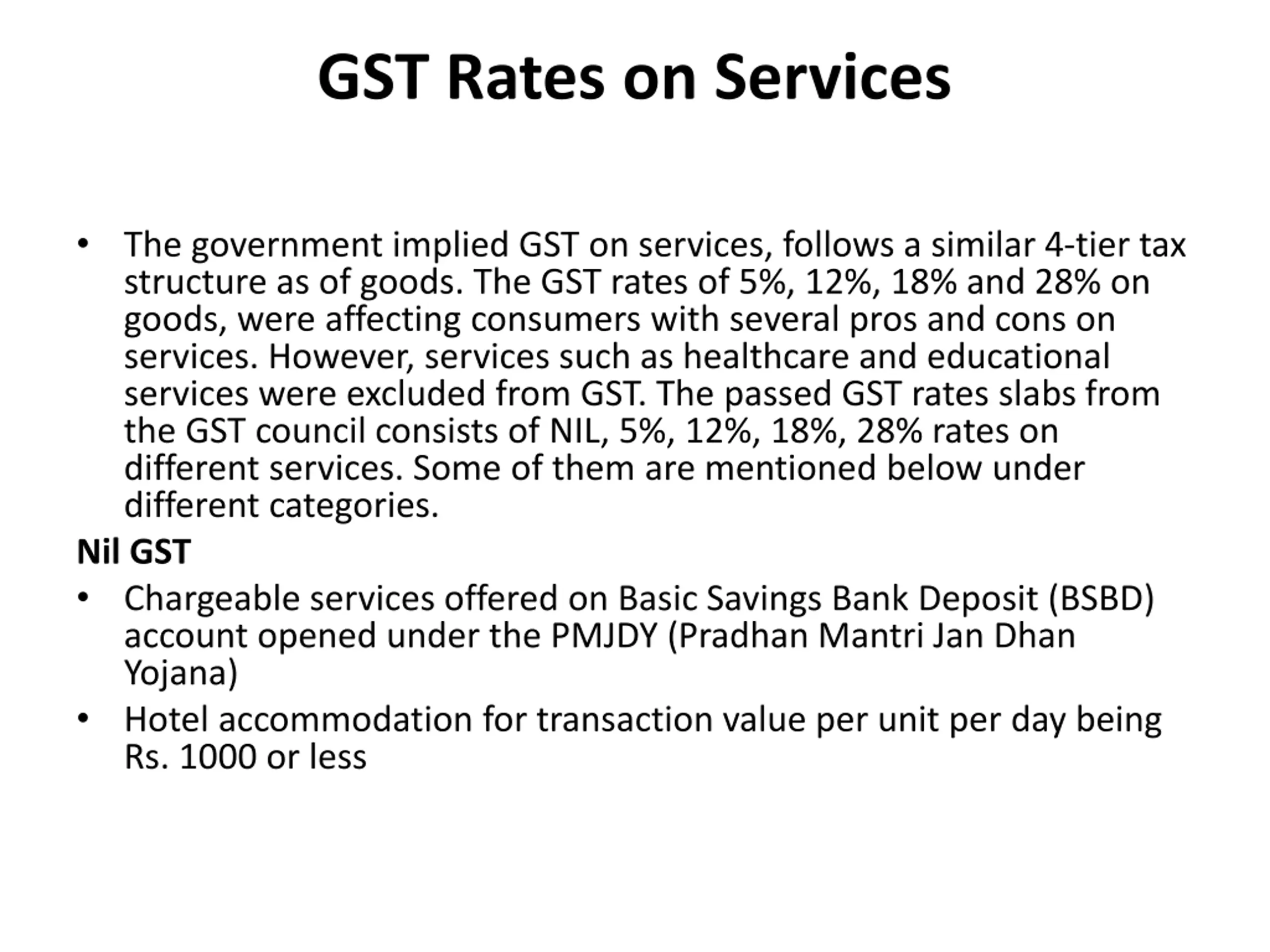 GST Rates on Services

• The government implied GST on services, follows a similar 4-tier tax structure as of goods. The GST rates of 5%, 12%, 18% and 28% on goods, were affecting consumers with several pros and cons on services. However, services such as healthcare and educational services were excluded from GST. The passed GST rates slabs from the GST council consists of NIL, 5%, 12%, 18%, 28% rates on different services. Some of them are mentioned below under different categories.

Nil GST

• Chargeable services offered on Basic Savings Bank Deposit (BSBD) account opened under the PMJDY (Pradhan Mantri Jan Dhan Yojana)
• Hotel accommodation for transaction value per unit per day being Rs. 1000 or less